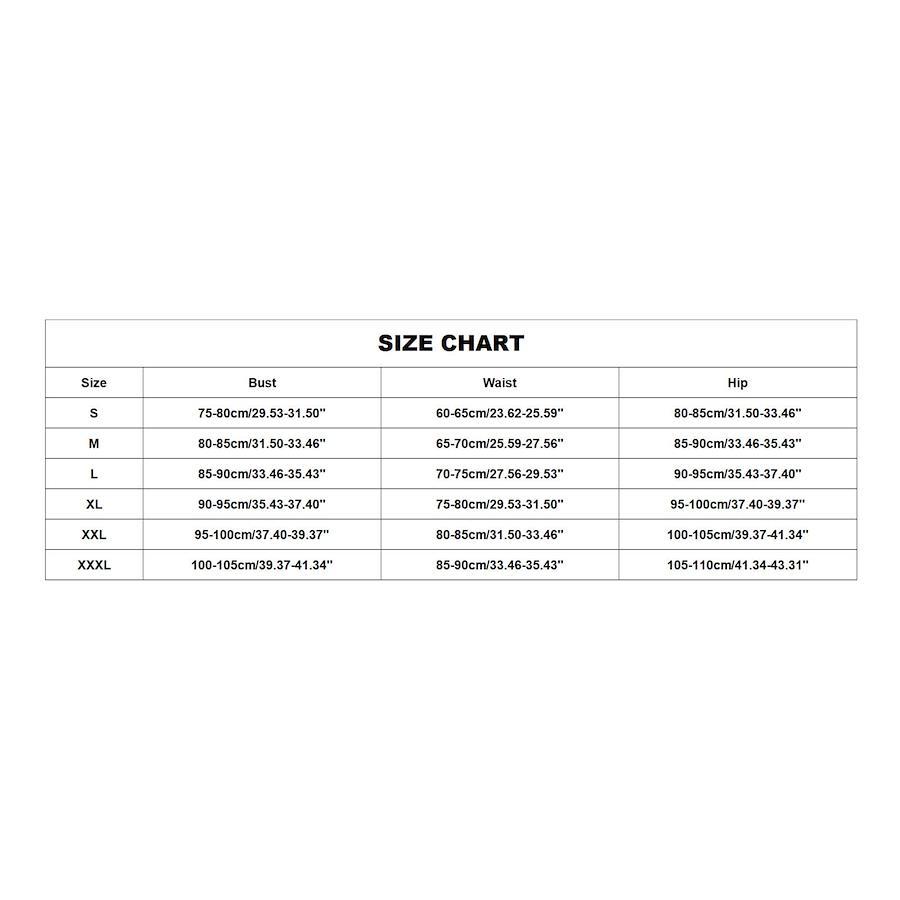 SIZE CHART

| Size | Bust | Waist | Hip |
|---|---|---|---|
| S | 75-80cm/29.53-31.50'' | 60-65cm/23.62-25.59'' | 80-85cm/31.50-33.46'' |
| M | 80-85cm/31.50-33.46'' | 65-70cm/25.59-27.56'' | 85-90cm/33.46-35.43'' |
| L | 85-90cm/33.46-35.43'' | 70-75cm/27.56-29.53'' | 90-95cm/35.43-37.40'' |
| XL | 90-95cm/35.43-37.40'' | 75-80cm/29.53-31.50'' | 95-100cm/37.40-39.37'' |
| XXL | 95-100cm/37.40-39.37'' | 80-85cm/31.50-33.46'' | 100-105cm/39.37-41.34'' |
| XXXL | 100-105cm/39.37-41.34'' | 85-90cm/33.46-35.43'' | 105-110cm/41.34-43.31'' |